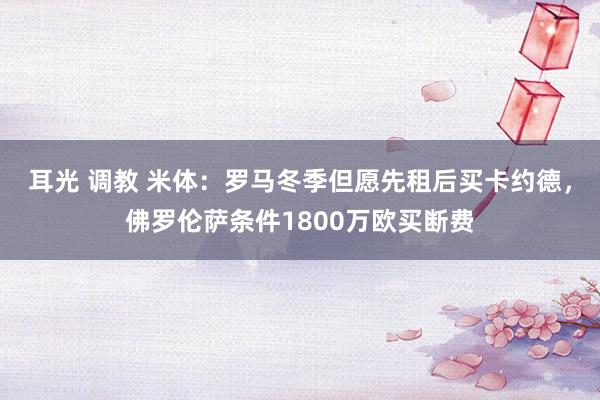 耳光 调教 米体：罗马冬季但愿先租后买卡约德，佛罗伦萨条件1800万欧买断费